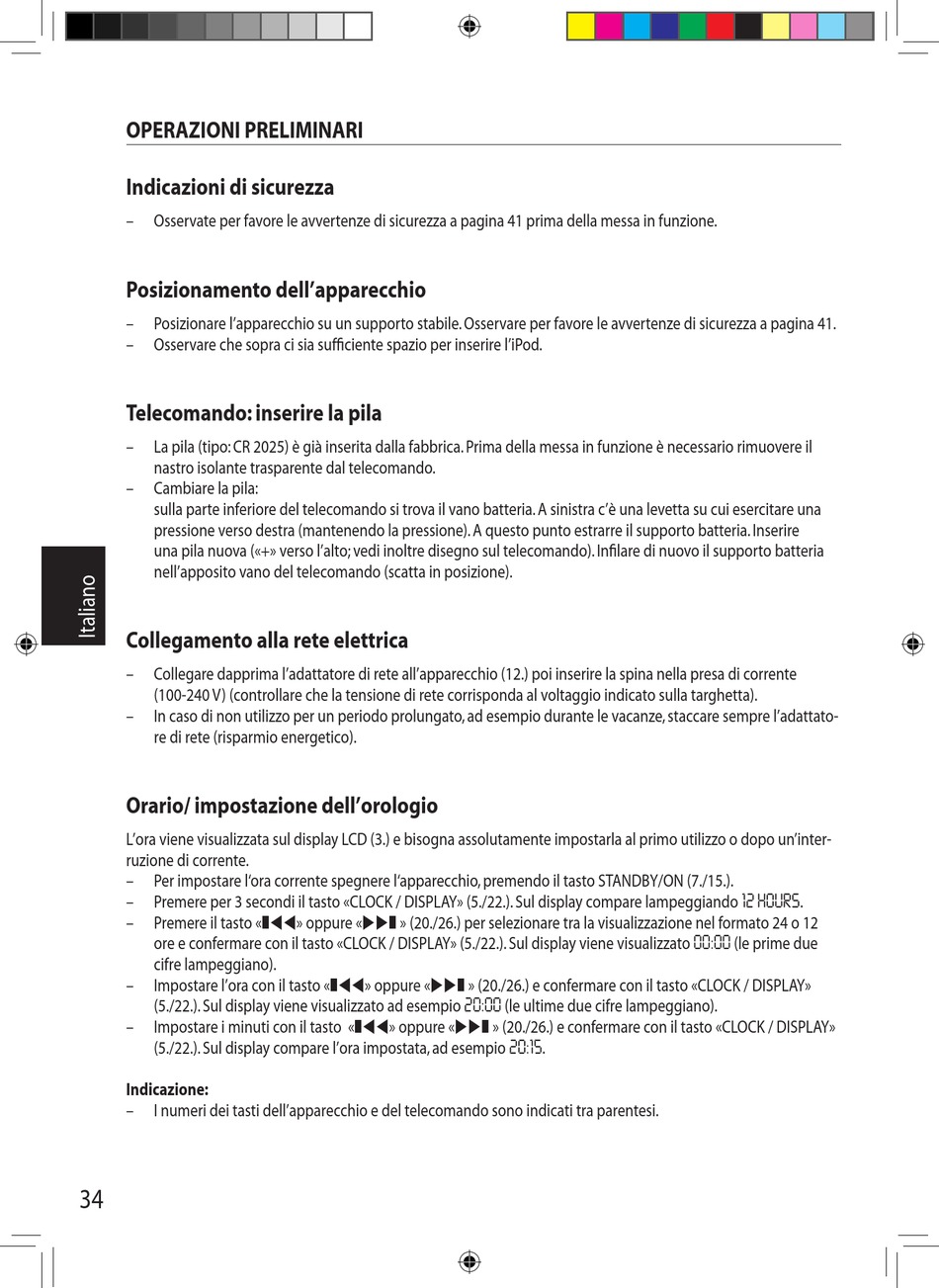 OPERAZIONI PRELIMINARI

Indicazioni di sicurezza

– Osservate per favore le avvertenze di sicurezza a pagina 41 prima della messa in funzione.

Posizionamento dell'apparecchio

– Posizionare l'apparecchio su un supporto stabile. Osservare per favore le avvertenze di sicurezza a pagina 41.
– Osservare che sopra ci sia sufficiente spazio per inserire l'iPod.

Telecomando: inserire la pila

– La pila (tipo: CR 2025) è già inserita dalla fabbrica. Prima della messa in funzione è necessario rimuovere il nastro isolante trasparente dal telecomando.
– Cambiare la pila:
sulla parte inferiore del telecomando si trova il vano batteria. A sinistra c'è una levetta su cui esercitare una pressione verso destra (mantenendo la pressione). A questo punto estrarre il supporto batteria. Inserire una pila nuova («+» verso l'alto; vedi inoltre disegno sul telecomando). Infilare di nuovo il supporto batteria nell'apposito vano del telecomando (scatta in posizione).

Italiano

Collegamento alla rete elettrica

– Collegare dapprima l'adattatore di rete all'apparecchio (12.) poi inserire la spina nella presa di corrente (100-240 V) (controllare che la tensione di rete corrisponda al voltaggio indicato sulla targhetta).
– In caso di non utilizzo per un periodo prolungato, ad esempio durante le vacanze, staccare sempre l'adattatore di rete (risparmio energetico).

Orario/ impostazione dell'orologio

L'ora viene visualizzata sul display LCD (3.) e bisogna assolutamente impostarla al primo utilizzo o dopo un'interruzione di corrente.
– Per impostare l'ora corrente spegnere l'apparecchio, premendo il tasto STANDBY/ON (7./15.).
– Premere per 3 secondi il tasto «CLOCK / DISPLAY» (5./22.). Sul display compare lampeggiando 12 HOURS.
– Premere il tasto «▮◀◀» oppure «▶▶▮» (20./26.) per selezionare tra la visualizzazione nel formato 24 o 12 ore e confermare con il tasto «CLOCK / DISPLAY» (5./22.). Sul display viene visualizzato 00:00 (le prime due cifre lampeggiano).
– Impostare l'ora con il tasto «▮◀◀» oppure «▶▶▮» (20./26.) e confermare con il tasto «CLOCK / DISPLAY» (5./22.). Sul display viene visualizzato ad esempio 20:00 (le ultime due cifre lampeggiano).
– Impostare i minuti con il tasto «▮◀◀» oppure «▶▶▮» (20./26.) e confermare con il tasto «CLOCK / DISPLAY» (5./22.). Sul display compare l'ora impostata, ad esempio 20:15.

Indicazione:
– I numeri dei tasti dell'apparecchio e del telecomando sono indicati tra parentesi.

34